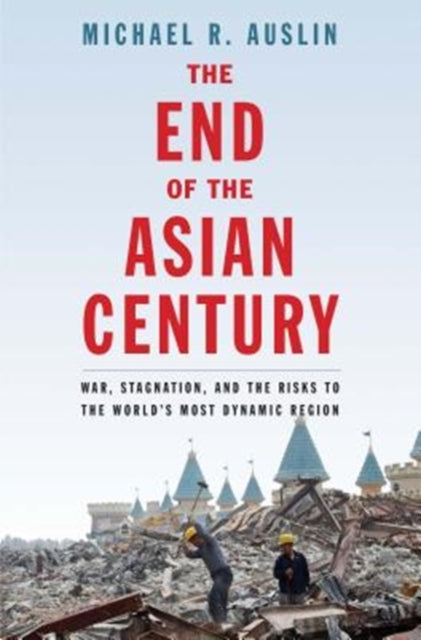 MICHAEL R. AUSLIN

THE END OF THE ASIAN CENTURY

WAR, STAGNATION, AND THE RISKS TO THE WORLD'S MOST DYNAMIC REGION